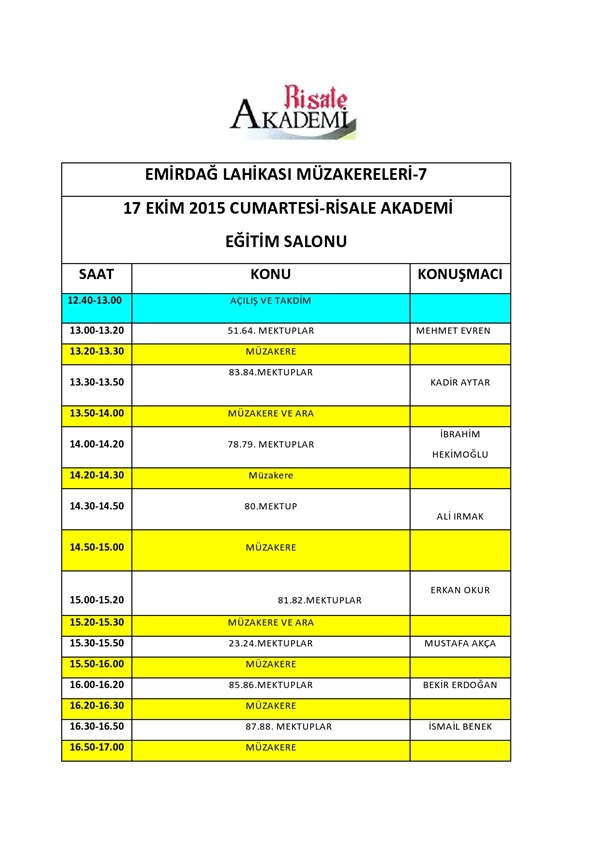 Risale AKADEMİ

EMİRDAĞ LAHİKASI MÜZAKERELERİ-7

17 EKİM 2015 CUMARTESİ-RİSALE AKADEMİ

EĞİTİM SALONU

| SAAT | KONU | KONUŞMACI |
|---|---|---|
| 12.40-13.00 | AÇILIŞ VE TAKDİM | |
| 13.00-13.20 | 51.64. MEKTUPLAR | MEHMET EVREN |
| 13.20-13.30 | MÜZAKERE | |
| 13.30-13.50 | 83.84.MEKTUPLAR | KADİR AYTAR |
| 13.50-14.00 | MÜZAKERE VE ARA | |
| 14.00-14.20 | 78.79. MEKTUPLAR | İBRAHİM HEKİMOĞLU |
| 14.20-14.30 | Müzakere | |
| 14.30-14.50 | 80.MEKTUP | ALİ IRMAK |
| 14.50-15.00 | MÜZAKERE | |
| 15.00-15.20 | 81.82.MEKTUPLAR | ERKAN OKUR |
| 15.20-15.30 | MÜZAKERE VE ARA | |
| 15.30-15.50 | 23.24.MEKTUPLAR | MUSTAFA AKÇA |
| 15.50-16.00 | MÜZAKERE | |
| 16.00-16.20 | 85.86.MEKTUPLAR | BEKİR ERDOĞAN |
| 16.20-16.30 | MÜZAKERE | |
| 16.30-16.50 | 87.88. MEKTUPLAR | İSMAİL BENEK |
| 16.50-17.00 | MÜZAKERE | |